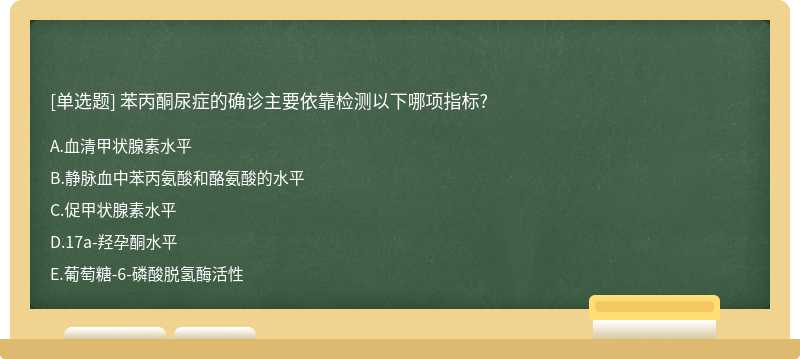 [单选题] 苯丙酮尿症的确诊主要依靠检测以下哪项指标?

A.血清甲状腺素水平

B.静脉血中苯丙氨酸和酪氨酸的水平

C.促甲状腺素水平

D.17a-羟孕酮水平

E.葡萄糖-6-磷酸脱氢酶活性